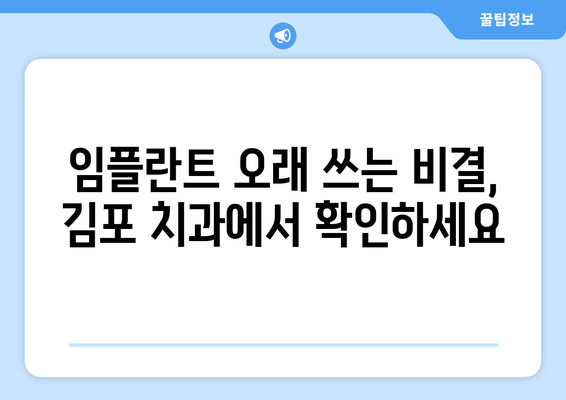 꿀팁정보

임플란트 오래 쓰는 비결, 김포 치과에서 확인하세요